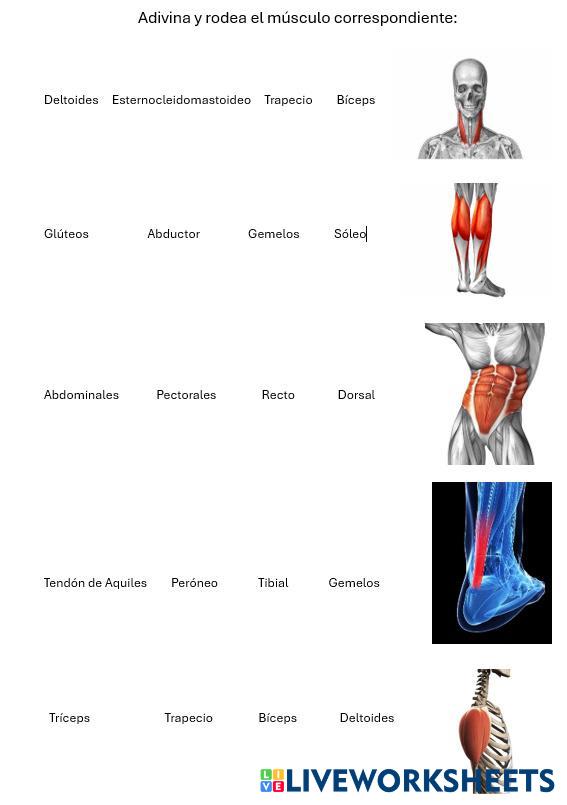 Adivina y rodea el músculo correspondiente:

Deltoides Esternocleidomastoideo Trapecio Bíceps

Glúteos Abductor Gemelos Sóleo

Abdominales Pectorales Recto Dorsal

Tendón de Aquiles Peróneo Tibial Gemelos

Tríceps Trapecio Bíceps Deltoides

LIVE LIVEWORKSHEETS